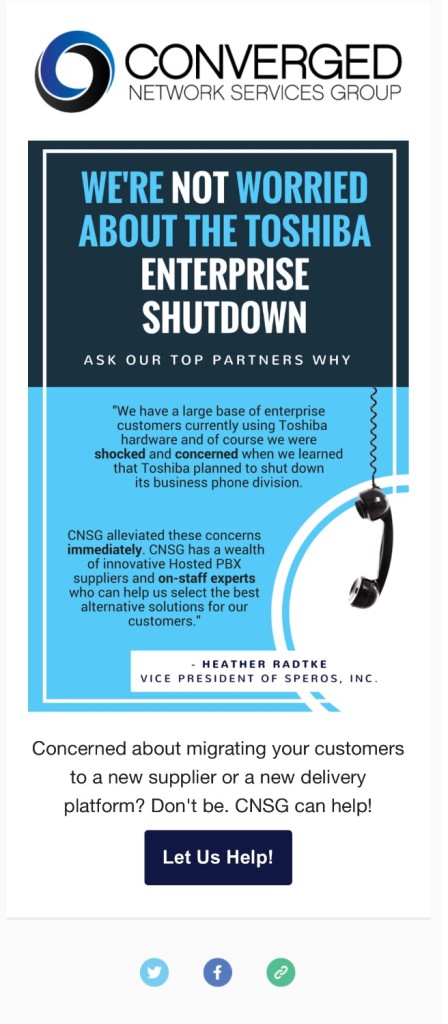 CONVERGED
NETWORK SERVICES GROUP

WE'RE NOT WORRIED ABOUT THE TOSHIBA ENTERPRISE SHUTDOWN

ASK OUR TOP PARTNERS WHY

"We have a large base of enterprise customers currently using Toshiba hardware and of course we were shocked and concerned when we learned that Toshiba planned to shut down its business phone division.

CNSG alleviated these concerns immediately. CNSG has a wealth of innovative Hosted PBX suppliers and on-staff experts who can help us select the best alternative solutions for our customers."

- HEATHER RADTKE
VICE PRESIDENT OF SPEROS, INC.

Concerned about migrating your customers to a new supplier or a new delivery platform? Don't be. CNSG can help!

Let Us Help!